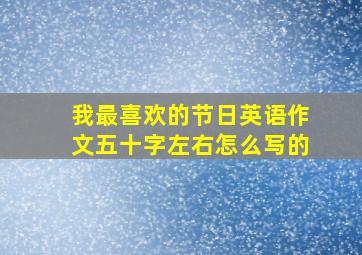 我最喜欢的节日英语作文五十字左右怎么写的